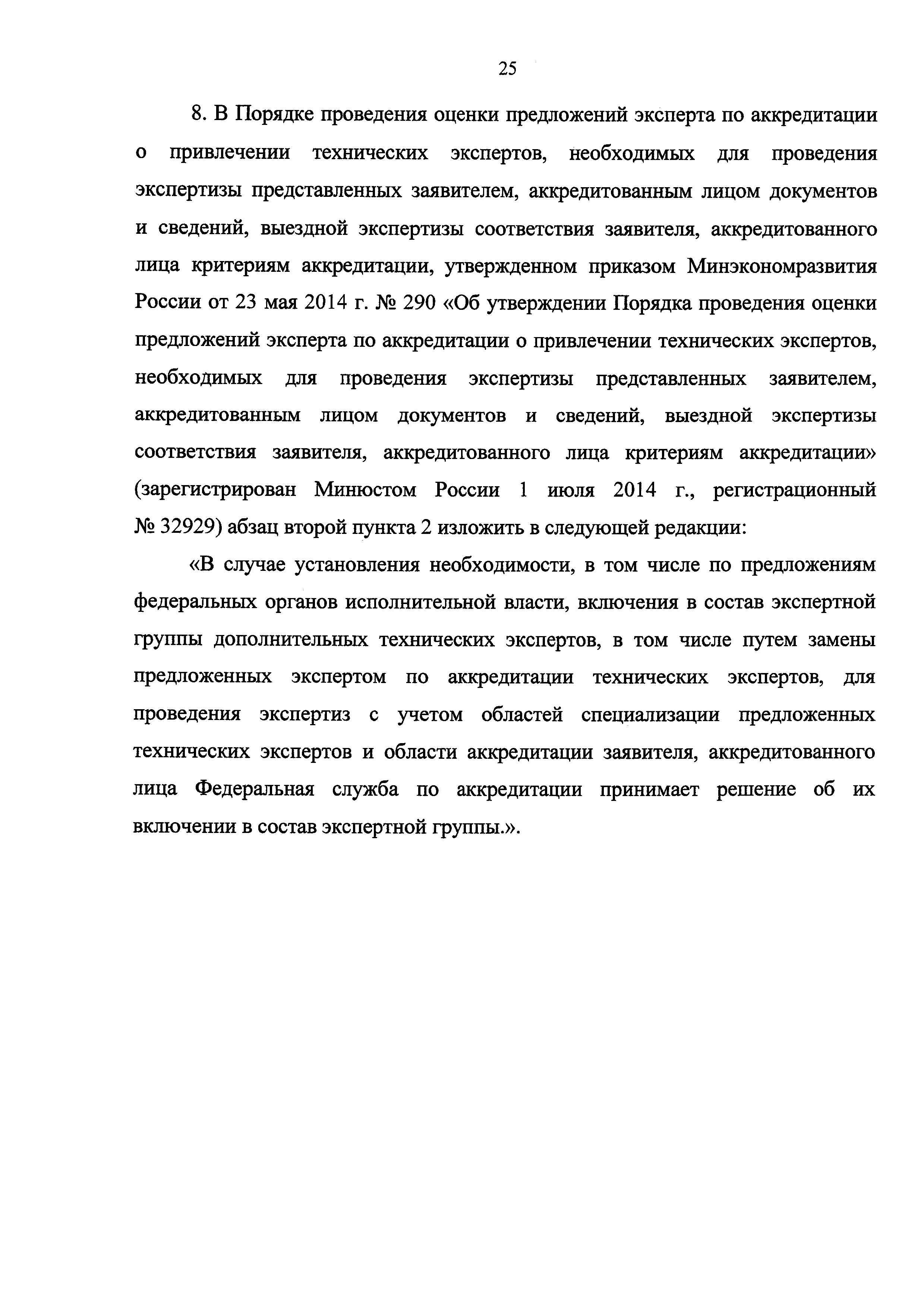 25

8. В Порядке проведения оценки предложений эксперта по аккредитации о привлечении технических экспертов, необходимых для проведения экспертизы представленных заявителем, аккредитованным лицом документов и сведений, выездной экспертизы соответствия заявителя, аккредитованного лица критериям аккредитации, утвержденном приказом Минэкономразвития России от 23 мая 2014 г. № 290 «Об утверждении Порядка проведения оценки предложений эксперта по аккредитации о привлечении технических экспертов, необходимых для проведения экспертизы представленных заявителем, аккредитованным лицом документов и сведений, выездной экспертизы соответствия заявителя, аккредитованного лица критериям аккредитации» (зарегистрирован Минюстом России 1 июля 2014 г., регистрационный № 32929) абзац второй пункта 2 изложить в следующей редакции:

«В случае установления необходимости, в том числе по предложениям федеральных органов исполнительной власти, включения в состав экспертной группы дополнительных технических экспертов, в том числе путем замены предложенных экспертом по аккредитации технических экспертов, для проведения экспертиз с учетом областей специализации предложенных технических экспертов и области аккредитации заявителя, аккредитованного лица Федеральная служба по аккредитации принимает решение об их включении в состав экспертной группы.».